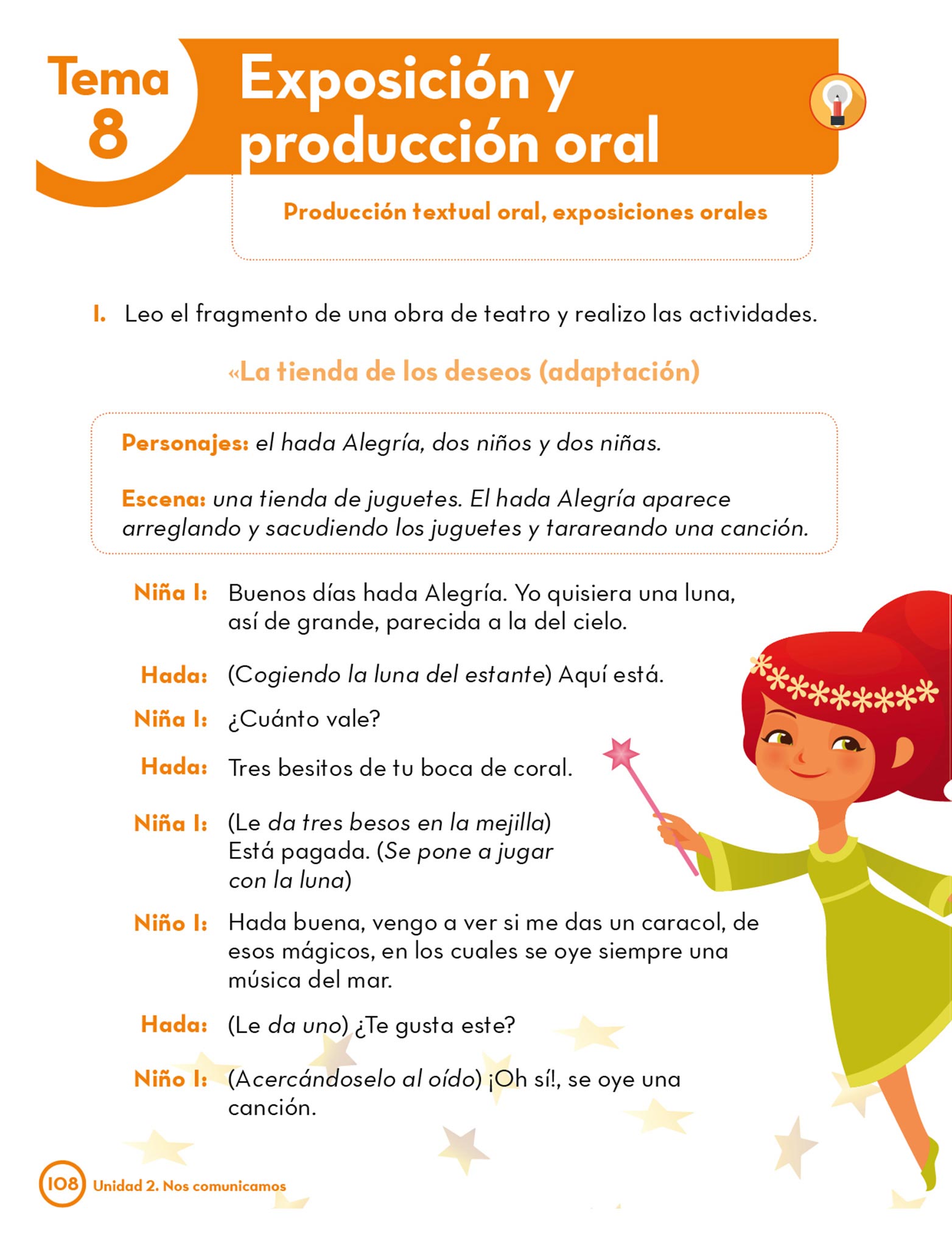 Tema 8

Exposición y producción oral

Producción textual oral, exposiciones orales

1. Leo el fragmento de una obra de teatro y realizo las actividades.

«La tienda de los deseos (adaptación)

Personajes: el hada Alegría, dos niños y dos niñas.

Escena: una tienda de juguetes. El hada Alegría aparece arreglando y sacudiendo los juguetes y tarareando una canción.

Niña 1: Buenos días hada Alegría. Yo quisiera una luna, así de grande, parecida a la del cielo.

Hada: (Cogiendo la luna del estante) Aquí está.

Niña 1: ¿Cuánto vale?

Hada: Tres besitos de tu boca de coral.

Niña 1: (Le da tres besos en la mejilla) Está pagada. (Se pone a jugar con la luna)

Niño 1: Hada buena, vengo a ver si me das un caracol, de esos mágicos, en los cuales se oye siempre una música del mar.

Hada: (Le da uno) ¿Te gusta este?

Niño 1: (Acercándoselo al oído) ¡Oh sí!, se oye una canción.

108 Unidad 2. Nos comunicamos